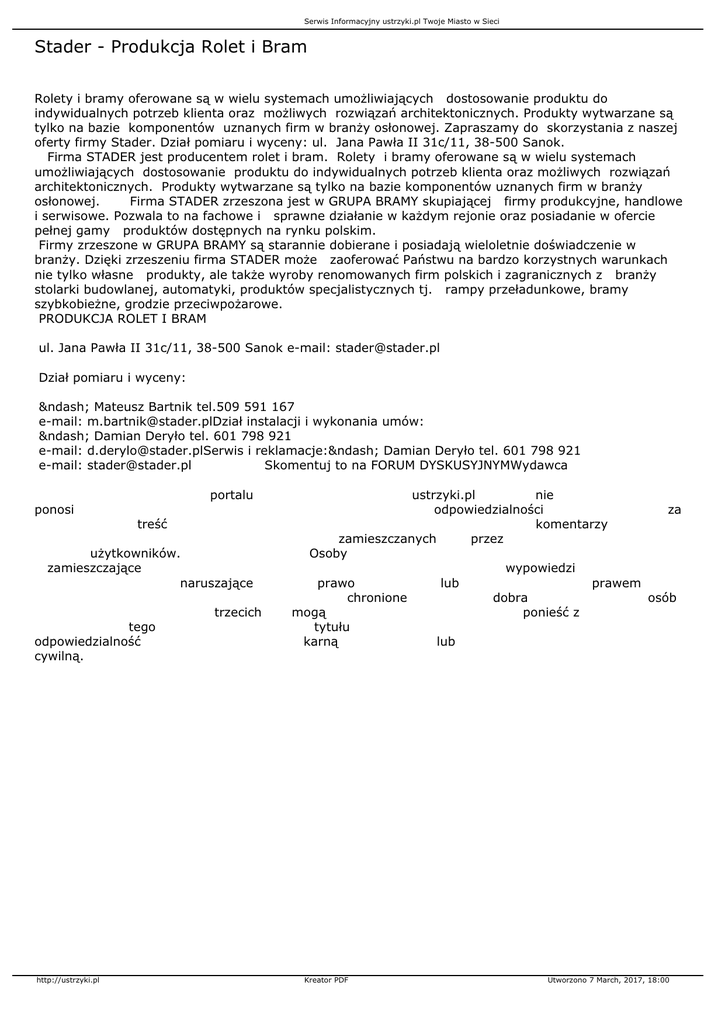 Serwis Informacyjny ustrzyki.pl Twoje Miasto w Sieci

Stader - Produkcja Rolet i Bram

Rolety i bramy oferowane są w wielu systemach umożliwiających dostosowanie produktu do indywidualnych potrzeb klienta oraz możliwych rozwiązań architektonicznych. Produkty wytwarzane są tylko na bazie komponentów uznanych firm w branży osłonowej. Zapraszamy do skorzystania z naszej oferty firmy Stader. Dział pomiaru i wyceny: ul. Jana Pawła II 31c/11, 38-500 Sanok.
Firma STADER jest producentem rolet i bram. Rolety i bramy oferowane są w wielu systemach umożliwiających dostosowanie produktu do indywidualnych potrzeb klienta oraz możliwych rozwiązań architektonicznych. Produkty wytwarzane są tylko na bazie komponentów uznanych firm w branży osłonowej. Firma STADER zrzeszona jest w GRUPA BRAMY skupiającej firmy produkcyjne, handlowe i serwisowe. Pozwala to na fachowe i sprawne działanie w każdym rejonie oraz posiadanie w ofercie pełnej gamy produktów dostępnych na rynku polskim.
Firmy zrzeszone w GRUPA BRAMY są starannie dobierane i posiadają wieloletnie doświadczenie w branży. Dzięki zrzeszeniu firma STADER może zaoferować Państwu na bardzo korzystnych warunkach nie tylko własne produkty, ale także wyroby renomowanych firm polskich i zagranicznych z branży stolarki budowlanej, automatyki, produktów specjalistycznych tj. rampy przeładunkowe, bramy szybkobieżne, grodzie przeciwpożarowe.
PRODUKCJA ROLET I BRAM

ul. Jana Pawła II 31c/11, 38-500 Sanok e-mail: stader@stader.pl

Dział pomiaru i wyceny:

&ndash; Mateusz Bartnik tel.509 591 167
e-mail: m.bartnik@stader.plDział instalacji i wykonania umów:
&ndash; Damian Deryło tel. 601 798 921
e-mail: d.derylo@stader.plSerwis i reklamacje:&ndash; Damian Deryło tel. 601 798 921
e-mail: stader@stader.pl Skomentuj to na FORUM DYSKUSYJNYMWydawca portalu ustrzyki.pl nie ponosi odpowiedzialności za treść komentarzy zamieszczanych przez użytkowników. Osoby zamieszczające wypowiedzi naruszające prawo lub prawem chronione dobra osób trzecich mogą ponieść z tego tytułu odpowiedzialność karną lub cywilną.

http://ustrzyki.pl Kreator PDF Utworzono 7 March, 2017, 18:00